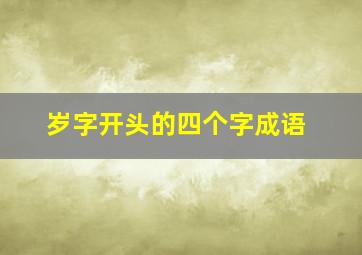 岁字开头的四个字成语